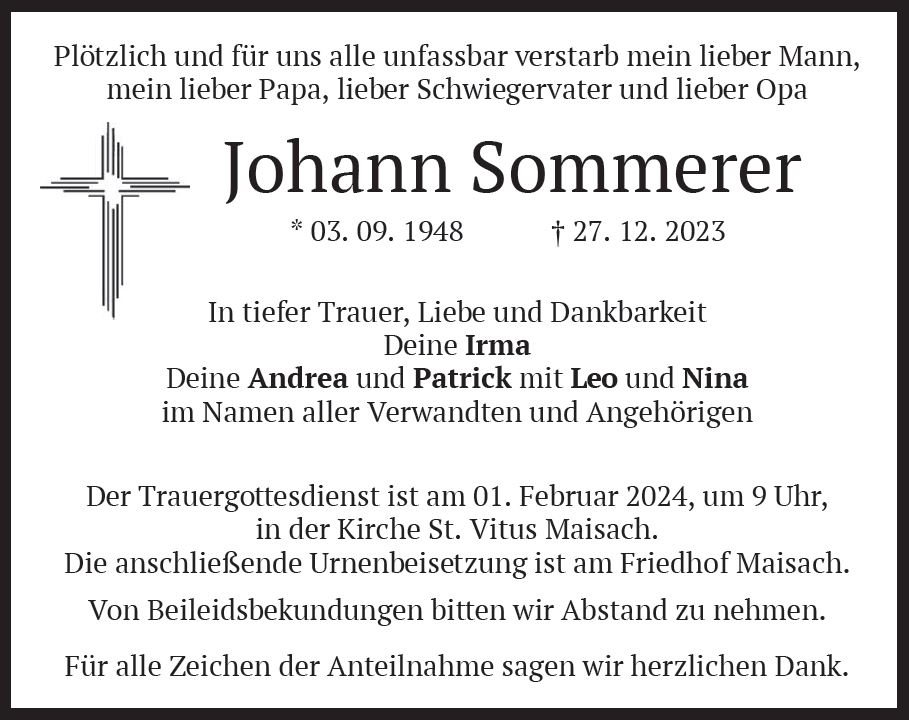 Plötzlich und für uns alle unfassbar verstarb mein lieber Mann, mein lieber Papa, lieber Schwiegervater und lieber Opa

Johann Sommerer

* 03. 09. 1948 † 27. 12. 2023

In tiefer Trauer, Liebe und Dankbarkeit
Deine Irma
Deine Andrea und Patrick mit Leo und Nina
im Namen aller Verwandten und Angehörigen

Der Trauergottesdienst ist am 01. Februar 2024, um 9 Uhr, in der Kirche St. Vitus Maisach.
Die anschließende Urnenbeisetzung ist am Friedhof Maisach.

Von Beileidsbekundungen bitten wir Abstand zu nehmen.

Für alle Zeichen der Anteilnahme sagen wir herzlichen Dank.